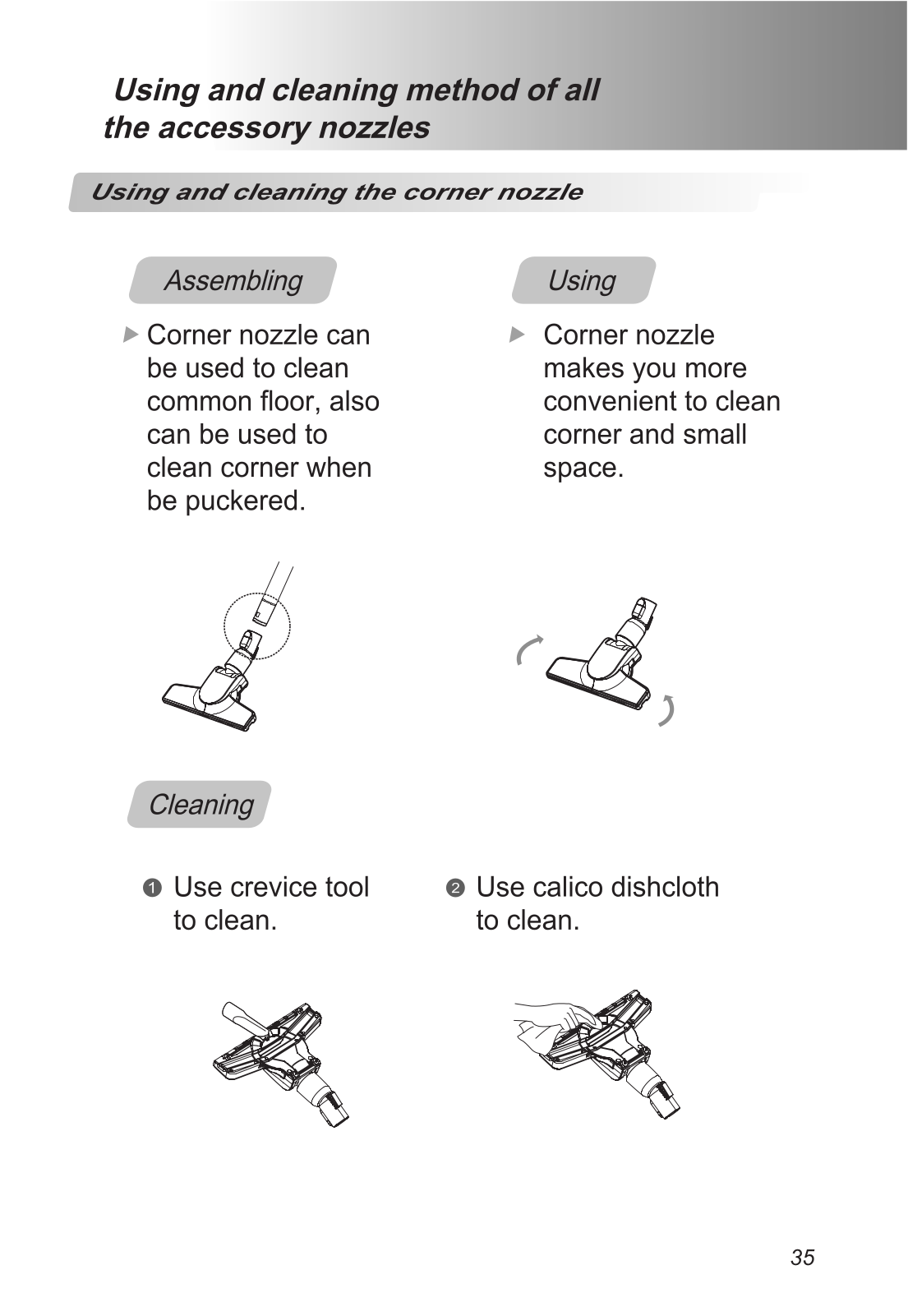 Using and cleaning method of all the accessory nozzles

Using and cleaning the corner nozzle

Assembling

▶ Corner nozzle can be used to clean common floor, also can be used to clean corner when be puckered.

Using

▶ Corner nozzle makes you more convenient to clean corner and small space.

Cleaning

❶ Use crevice tool to clean.

❷ Use calico dishcloth to clean.

35